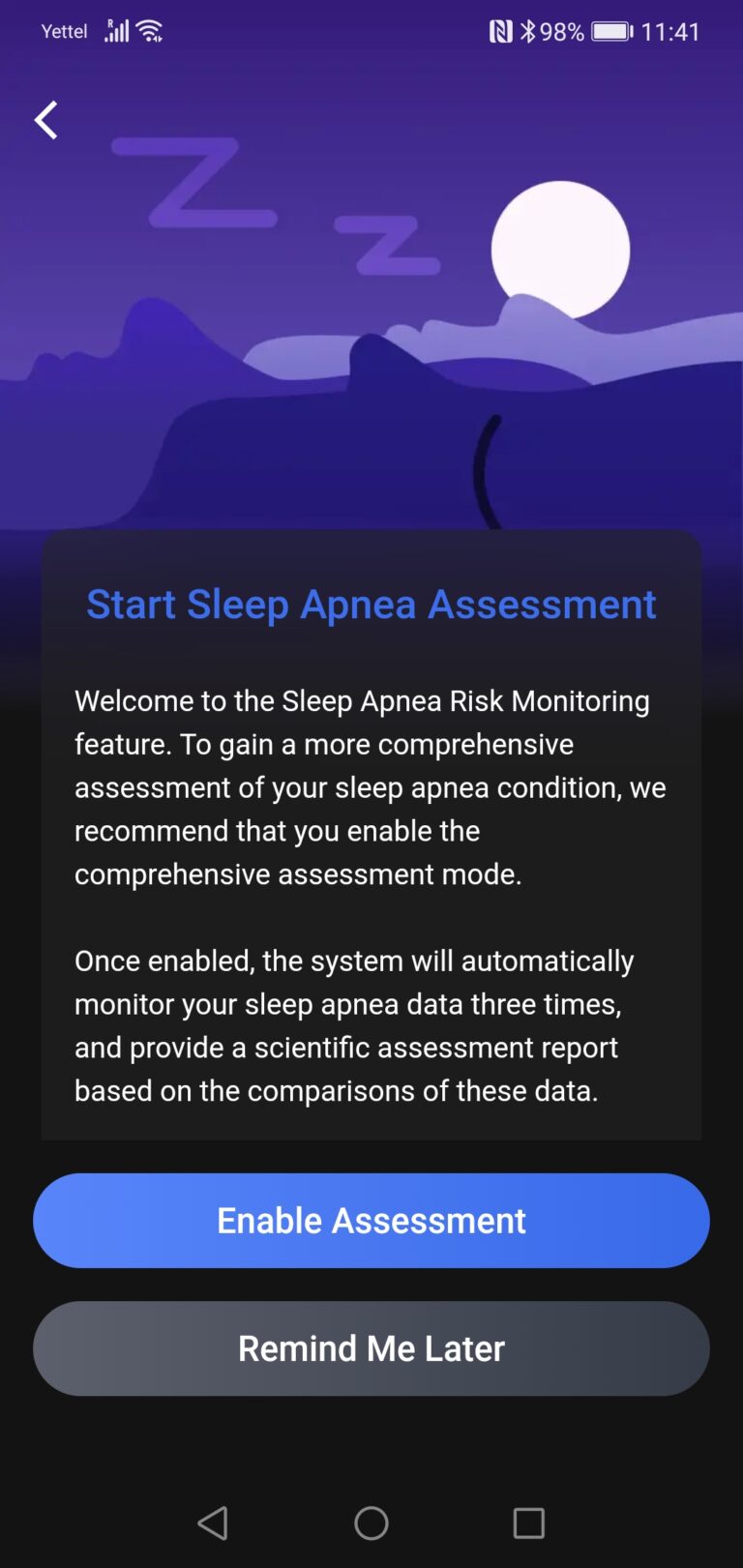 Yettel 98% 11:41

Z z

Start Sleep Apnea Assessment

Welcome to the Sleep Apnea Risk Monitoring feature. To gain a more comprehensive assessment of your sleep apnea condition, we recommend that you enable the comprehensive assessment mode.

Once enabled, the system will automatically monitor your sleep apnea data three times, and provide a scientific assessment report based on the comparisons of these data.

Enable Assessment

Remind Me Later